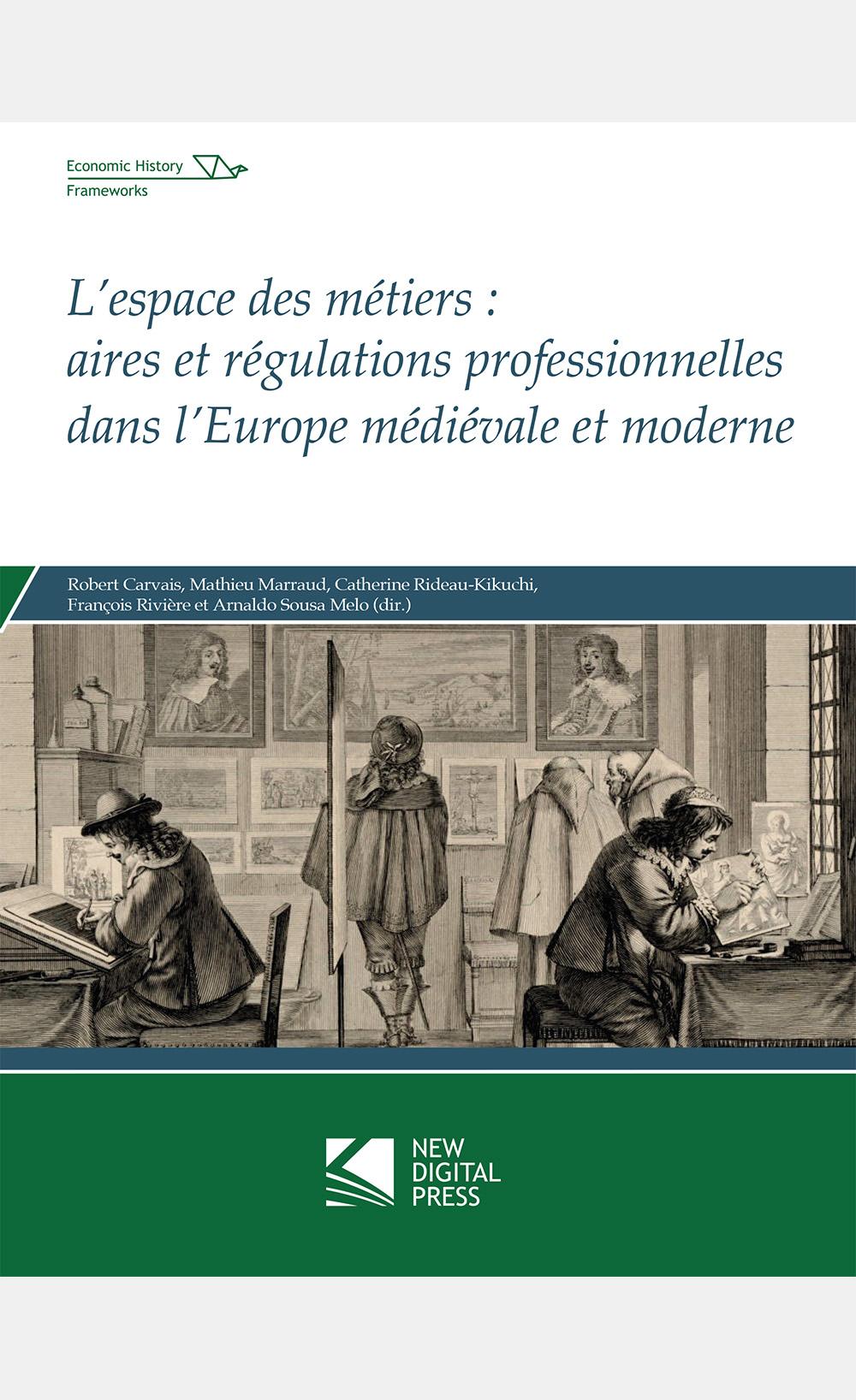 Economic History
Frameworks

L'espace des métiers : aires et régulations professionnelles dans l'Europe médiévale et moderne

Robert Carvais, Mathieu Marraud, Catherine Rideau-Kikuchi, François Rivière et Arnaldo Sousa Melo (dir.)

NEW
DIGITAL
PRESS